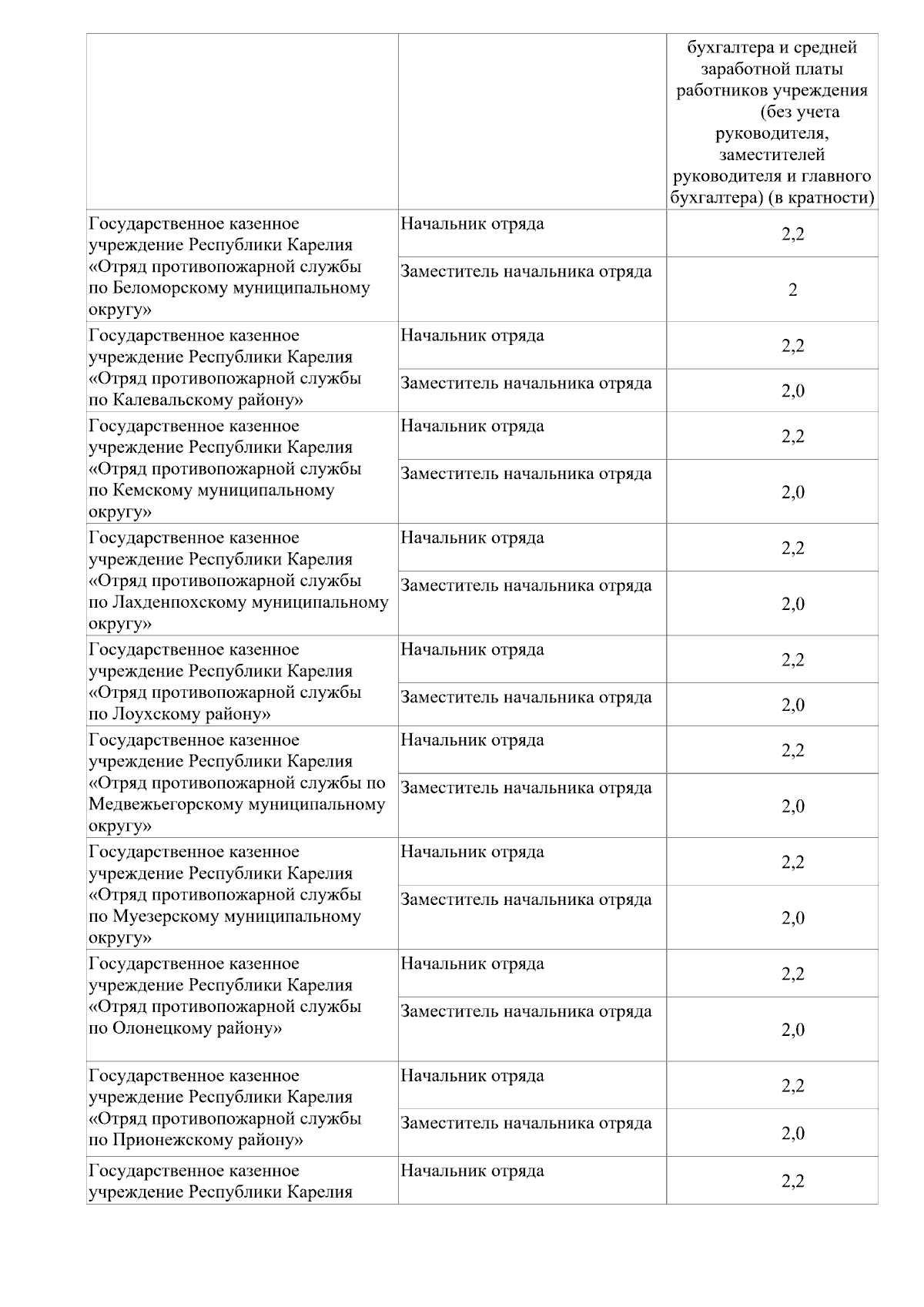 |  |  | бухгалтера и средней заработной платы работников учреждения (без учета руководителя, заместителей руководителя и главного бухгалтера) (в кратности) |
|---|---|---|
| Государственное казенное учреждение Республики Карелия «Отряд противопожарной службы по Беломорскому муниципальному округу» | Начальник отряда | 2,2 |
|  | Заместитель начальника отряда | 2 |
| Государственное казенное учреждение Республики Карелия «Отряд противопожарной службы по Калевальскому району» | Начальник отряда | 2,2 |
|  | Заместитель начальника отряда | 2,0 |
| Государственное казенное учреждение Республики Карелия «Отряд противопожарной службы по Кемскому муниципальному округу» | Начальник отряда | 2,2 |
|  | Заместитель начальника отряда | 2,0 |
| Государственное казенное учреждение Республики Карелия «Отряд противопожарной службы по Лахденпохскому муниципальному округу» | Начальник отряда | 2,2 |
|  | Заместитель начальника отряда | 2,0 |
| Государственное казенное учреждение Республики Карелия «Отряд противопожарной службы по Лоухскому району» | Начальник отряда | 2,2 |
|  | Заместитель начальника отряда | 2,0 |
| Государственное казенное учреждение Республики Карелия «Отряд противопожарной службы по Медвежьегорскому муниципальному округу» | Начальник отряда | 2,2 |
|  | Заместитель начальника отряда | 2,0 |
| Государственное казенное учреждение Республики Карелия «Отряд противопожарной службы по Муезерскому муниципальному округу» | Начальник отряда | 2,2 |
|  | Заместитель начальника отряда | 2,0 |
| Государственное казенное учреждение Республики Карелия «Отряд противопожарной службы по Олонецкому району» | Начальник отряда | 2,2 |
|  | Заместитель начальника отряда | 2,0 |
| Государственное казенное учреждение Республики Карелия «Отряд противопожарной службы по Прионежскому району» | Начальник отряда | 2,2 |
|  | Заместитель начальника отряда | 2,0 |
| Государственное казенное учреждение Республики Карелия | Начальник отряда | 2,2 |